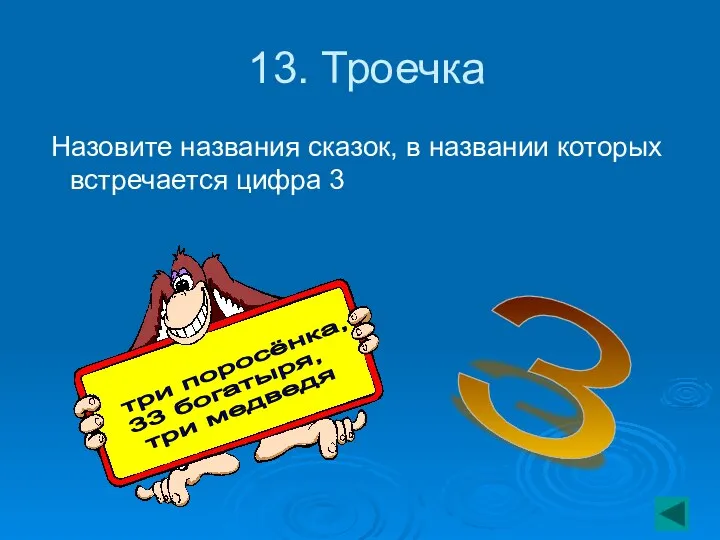 13. Троечка

Назовите названия сказок, в названии которых встречается цифра 3

три поросёнка,
33 богатыря,
три медведя

3